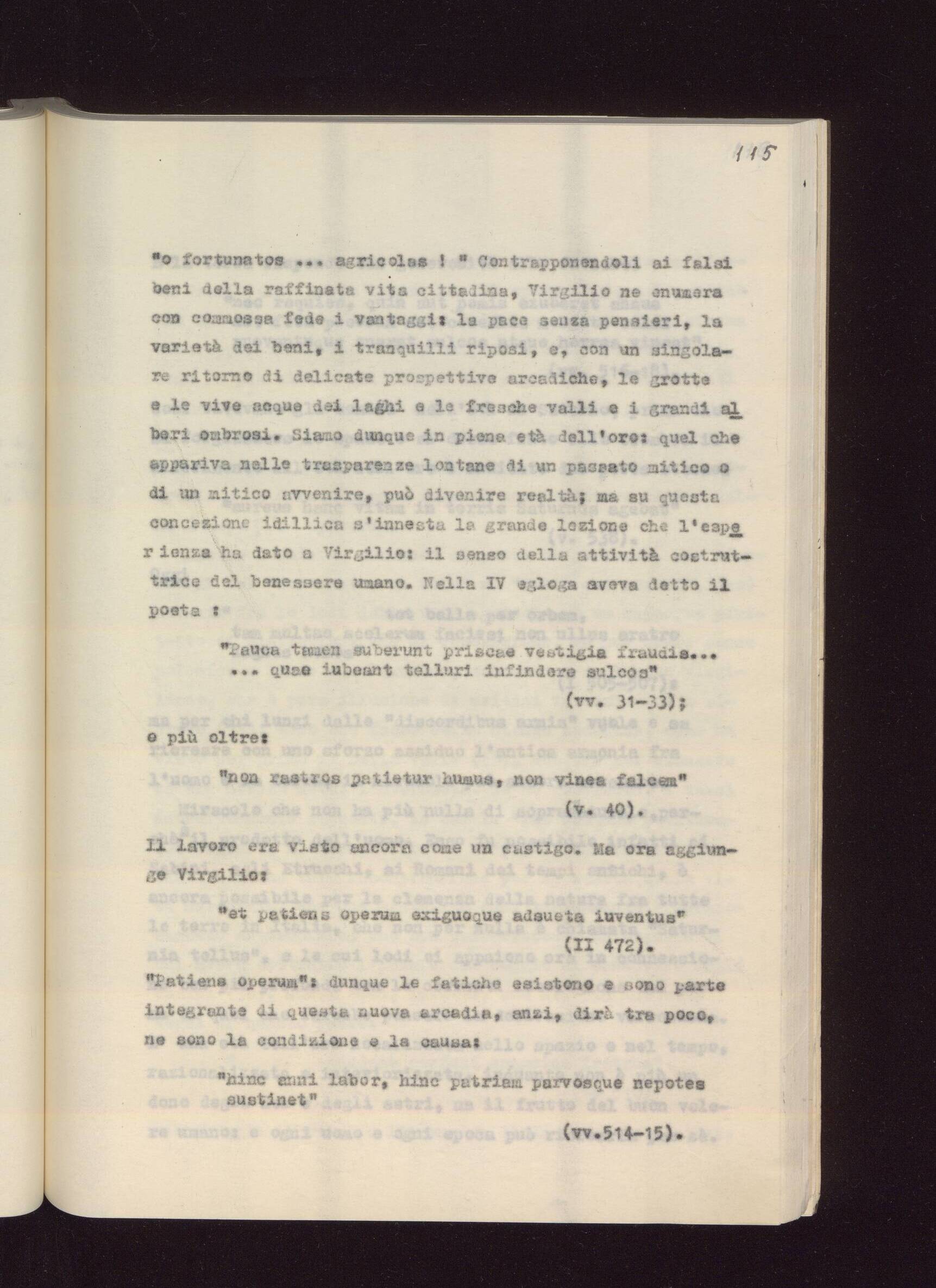 115

"o fortunatos ... agricolas ! " Contrapponendoli ai falsi beni della raffinata vita cittadina, Virgilio ne enumera con commossa fede i vantaggi: la pace senza pensieri, la varietà dei beni, i tranquilli riposi, e, con un singolare ritorno di delicate prospettive arcadiche, le grotte e le vive acque dei laghi e le fresche valli e i grandi alberi ombrosi. Siamo dunque in piena età dell'oro: quel che appariva nelle trasparenze lontane di un passato mitico o di un mitico avvenire, può divenire realtà; ma su questa concezione idillica s'innesta la grande lezione che l'esperienza ha dato a Virgilio: il senso della attività costruttrice del benessere umano. Nella IV egloga aveva detto il poeta :

"Pauca tamen suberunt priscae vestigia fraudis...
... quae iubeant telluri infindere sulcos"
(vv. 31-33);

e più oltre:

"non rastros patietur humus, non vinea falcem"
(v. 40).

Il lavoro era visto ancora come un castigo. Ma ora aggiunge Virgilio:

"et patiens operum exiguoque adsueta iuventus"
(II 472).

"Patiens operum": dunque le fatiche esistono e sono parte integrante di questa nuova arcadia, anzi, dirà tra poco, ne sono la condizione e la causa:

"hinc anni labor, hinc patriam parvosque nepotes
sustinet"
(vv.514-15).